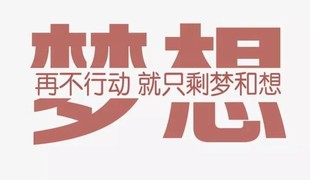 梦想

再不行动 就只剩梦和想